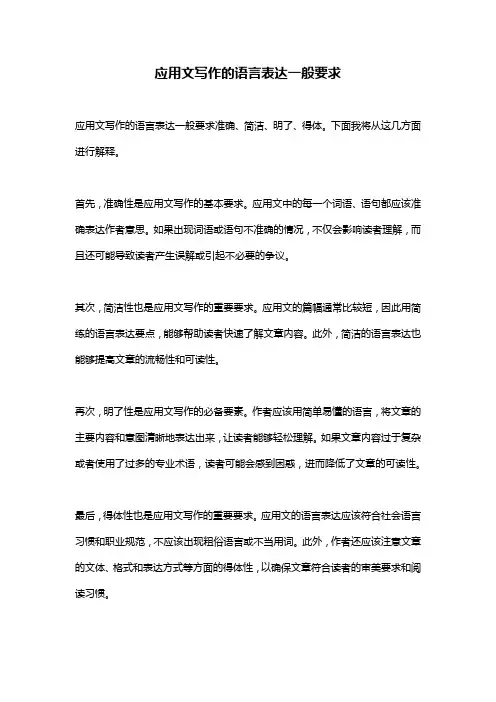 应用文写作的语言表达一般要求

应用文写作的语言表达一般要求准确、简洁、明了、得体。下面我将从这几方面进行解释。

首先，准确性是应用文写作的基本要求。应用文中的每一个词语、语句都应该准确表达作者意思。如果出现词语或语句不准确的情况，不仅会影响读者理解，而且还可能导致读者产生误解或引起不必要的争议。

其次，简洁性也是应用文写作的重要要求。应用文的篇幅通常比较短，因此用简练的语言表达要点，能够帮助读者快速了解文章内容。此外，简洁的语言表达也能够提高文章的流畅性和可读性。

再次，明了性是应用文写作的必备要素。作者应该用简单易懂的语言，将文章的主要内容和意图清晰地表达出来，让读者能够轻松理解。如果文章内容过于复杂或者使用了过多的专业术语，读者可能会感到困惑，进而降低了文章的可读性。

最后，得体性也是应用文写作的重要要求。应用文的语言表达应该符合社会语言习惯和职业规范，不应该出现粗俗语言或不当用词。此外，作者还应该注意文章的文体、格式和表达方式等方面的得体性，以确保文章符合读者的审美要求和阅读习惯。